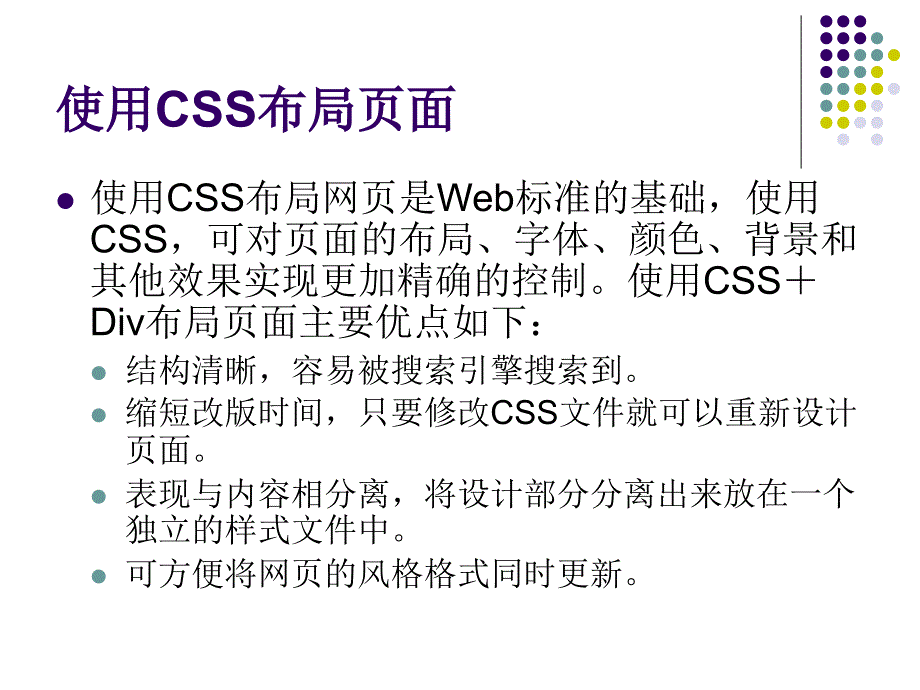 使用CSS布局页面

使用CSS布局网页是Web标准的基础，使用CSS，可对页面的布局、字体、颜色、背景和其他效果实现更加精确的控制。使用CSS＋Div布局页面主要优点如下：

结构清晰，容易被搜索引擎搜索到。

缩短改版时间，只要修改CSS文件就可以重新设计页面。

表现与内容相分离，将设计部分分离出来放在一个独立的样式文件中。

可方便将网页的风格格式同时更新。